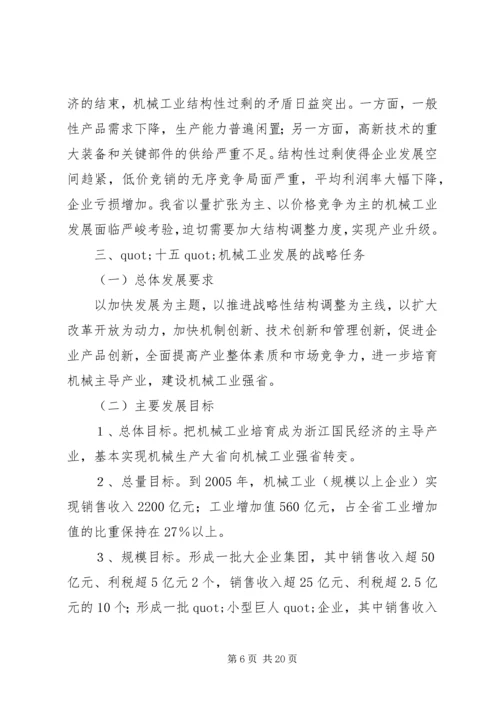 济的结束，机械工业结构性过剩的矛盾日益突出。一方面，一般性产品需求下降，生产能力普遍闲置；另一方面，高新技术的重大装备和关键部件的供给严重不足。结构性过剩使得企业发展空间趋紧，低价竞销的无序竞争局面严重，平均利润率大幅下降，企业亏损增加。我省以量扩张为主、以价格竞争为主的机械工业发展面临严峻考验，迫切需要加大结构调整力度，实现产业升级。

三、quot;十五 quot;机械工业发展的战略任务

（一）总体发展要求

以加快发展为主题，以推进战略性结构调整为主线，以扩大改革开放为动力，加快机制创新、技术创新和管理创新，促进企业产品创新，全面提高产业整体素质和市场竞争力，进一步培育机械主导产业，建设机械工业强省。

（二）主要发展目标

1、总体目标。把机械工业培育成为浙江国民经济的主导产业，基本实现机械生产大省向机械工业强省转变。

2、总量目标。到 2005 年，机械工业（规模以上企业）实现销售收入 2200 亿元；工业增加值 560 亿元，占全省工业增加值的比重保持在 27%以上。

3、规模目标。形成一批大企业集团，其中销售收入超 50 亿元、利税超 5 亿元 2 个，销售收入超 25 亿元、利税超 2.5 亿元的 10 个；形成一批 quot;小型巨人 quot;企业，其中销售收入

第 6 页 共 20 页